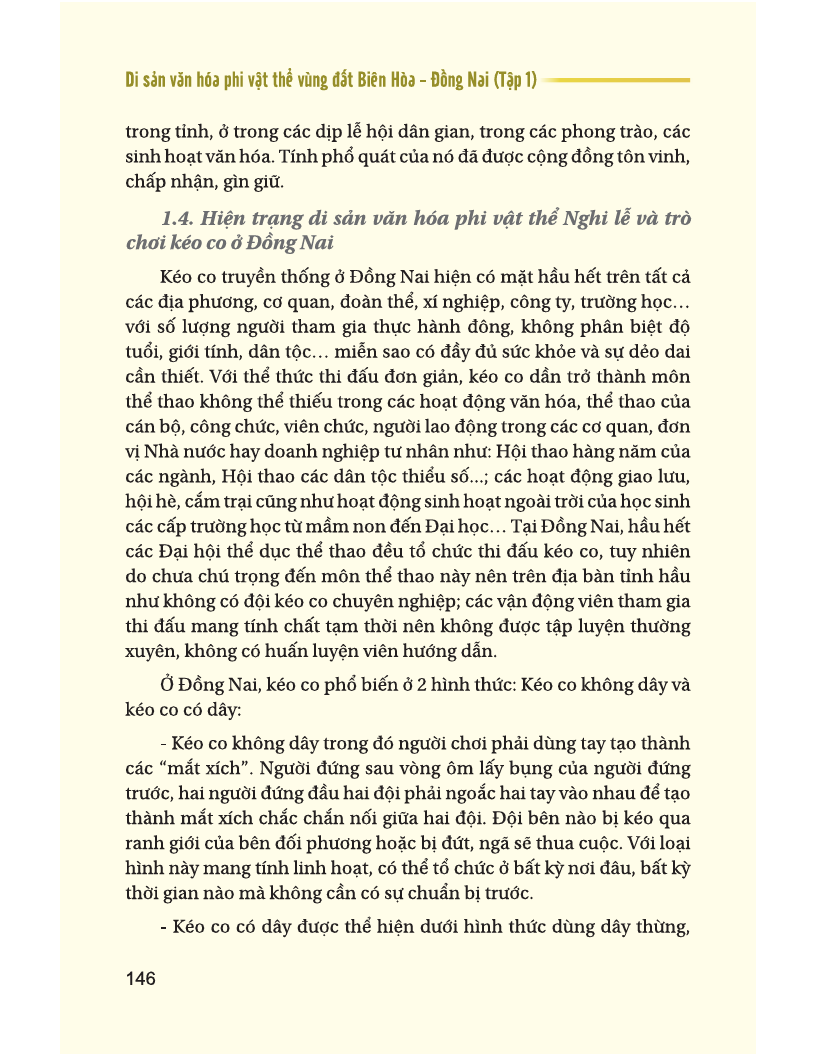 Di sản văn hóa phi vật thể vùng đất Biên Hòa – Đồng Nai (Tập 1)

trong tỉnh, ở trong các dịp lễ hội dân gian, trong các phong trào, các sinh hoạt văn hóa. Tính phổ quát của nó đã được cộng đồng tôn vinh, chấp nhận, gìn giữ.

1.4. Hiện trạng di sản văn hóa phi vật thể Nghi lễ và trò chơi kéo co ở Đồng Nai

Kéo co truyền thống ở Đồng Nai hiện có mặt hầu hết trên tất cả các địa phương, cơ quan, đoàn thể, xí nghiệp, công ty, trường học… với số lượng người tham gia thực hành đông, không phân biệt độ tuổi, giới tính, dân tộc… miễn sao có đầy đủ sức khỏe và sự dẻo dai cần thiết. Với thể thức thi đấu đơn giản, kéo co dần trở thành môn thể thao không thể thiếu trong các hoạt động văn hóa, thể thao của cán bộ, công chức, viên chức, người lao động trong các cơ quan, đơn vị Nhà nước hay doanh nghiệp tư nhân như: Hội thao hàng năm của các ngành, Hội thao các dân tộc thiểu số...; các hoạt động giao lưu, hội hè, cắm trại cũng như hoạt động sinh hoạt ngoài trời của học sinh các cấp trường học từ mầm non đến Đại học… Tại Đồng Nai, hầu hết các Đại hội thể dục thể thao đều tổ chức thi đấu kéo co, tuy nhiên do chưa chú trọng đến môn thể thao này nên trên địa bàn tỉnh hầu như không có đội kéo co chuyên nghiệp; các vận động viên tham gia thi đấu mang tính chất tạm thời nên không được tập luyện thường xuyên, không có huấn luyện viên hướng dẫn.

Ở Đồng Nai, kéo co phổ biến ở 2 hình thức: Kéo co không dây và kéo co có dây:

- Kéo co không dây trong đó người chơi phải dùng tay tạo thành các “mắt xích”. Người đứng sau vòng ôm lấy bụng của người đứng trước, hai người đứng đầu hai đội phải ngoắc hai tay vào nhau để tạo thành mắt xích chắc chắn nối giữa hai đội. Đội bên nào bị kéo qua ranh giới của bên đối phương hoặc bị đứt, ngã sẽ thua cuộc. Với loại hình này mang tính linh hoạt, có thể tổ chức ở bất kỳ nơi đâu, bất kỳ thời gian nào mà không cần có sự chuẩn bị trước.

- Kéo co có dây được thể hiện dưới hình thức dùng dây thừng,

146